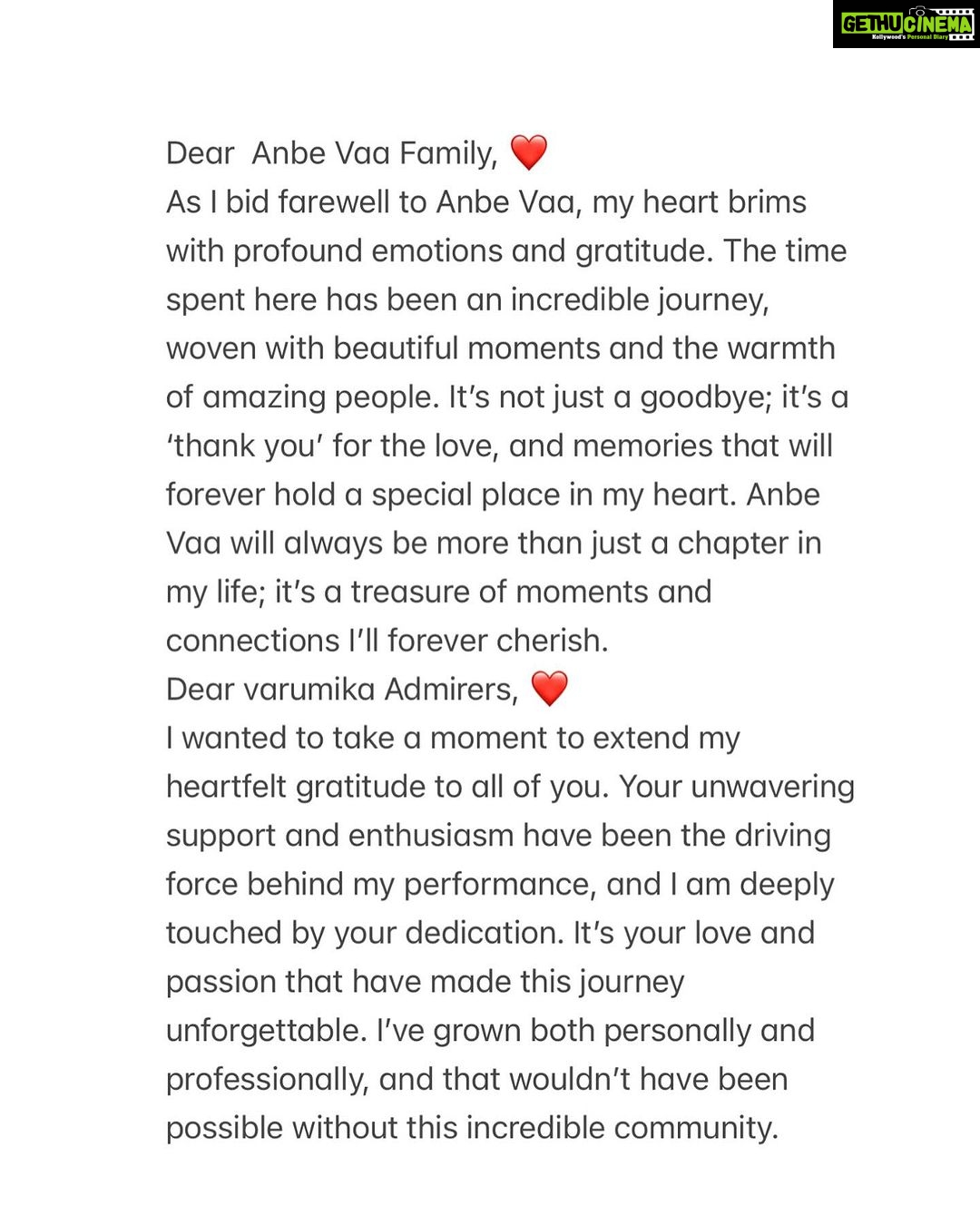 GETHUCINEMA
Kollywood's Personal Diary

Dear Anbe Vaa Family, ❤️
As I bid farewell to Anbe Vaa, my heart brims with profound emotions and gratitude. The time spent here has been an incredible journey, woven with beautiful moments and the warmth of amazing people. It's not just a goodbye; it's a 'thank you' for the love, and memories that will forever hold a special place in my heart. Anbe Vaa will always be more than just a chapter in my life; it's a treasure of moments and connections I'll forever cherish.
Dear varumika Admirers, ❤️
I wanted to take a moment to extend my heartfelt gratitude to all of you. Your unwavering support and enthusiasm have been the driving force behind my performance, and I am deeply touched by your dedication. It's your love and passion that have made this journey unforgettable. I've grown both personally and professionally, and that wouldn't have been possible without this incredible community.